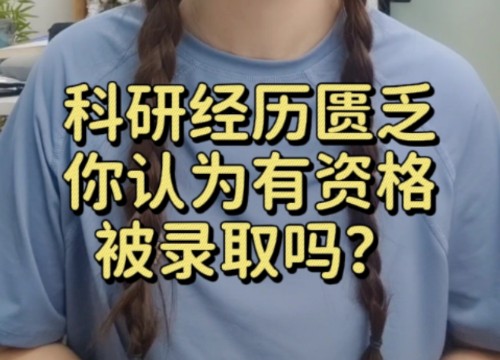 科研经历匮乏
你认为有资格
被录取吗？